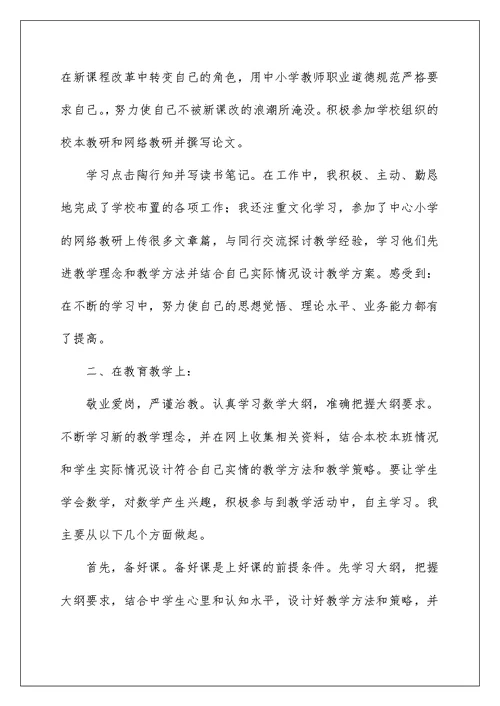 在新课程改革中转变自己的角色，用中小学教师职业道德规范严格要求自己。，努力使自己不被新课改的浪潮所淹没。积极参加学校组织的校本教研和网络教研并撰写论文。

学习点击陶行知并写读书笔记。在工作中，我积极、主动、勤恳地完成了学校布置的各项工作；我还注重文化学习，参加了中心小学的网络教研上传很多文章篇，与同行交流探讨教学经验，学习他们先进教学理念和教学方法并结合自己实际情况设计教学方案。感受到：在不断的学习中，努力使自己的思想觉悟、理论水平、业务能力都有了提高。

二、在教育教学上：

敬业爱岗，严谨治教。认真学习数学大纲，准确把握大纲要求。不断学习新的教学理念，并在网上收集相关资料，结合本校本班情况和学生实际情况设计符合自己实情的教学方法和教学策略。要让学生学会数学，对数学产生兴趣，积极参与到教学活动中，自主学习。我主要从以下几个方面做起。

首先，备好课。备好课是上好课的前提条件。先学习大纲，把握大纲要求，结合中学生心里和认知水平，设计好教学方法和策略，并